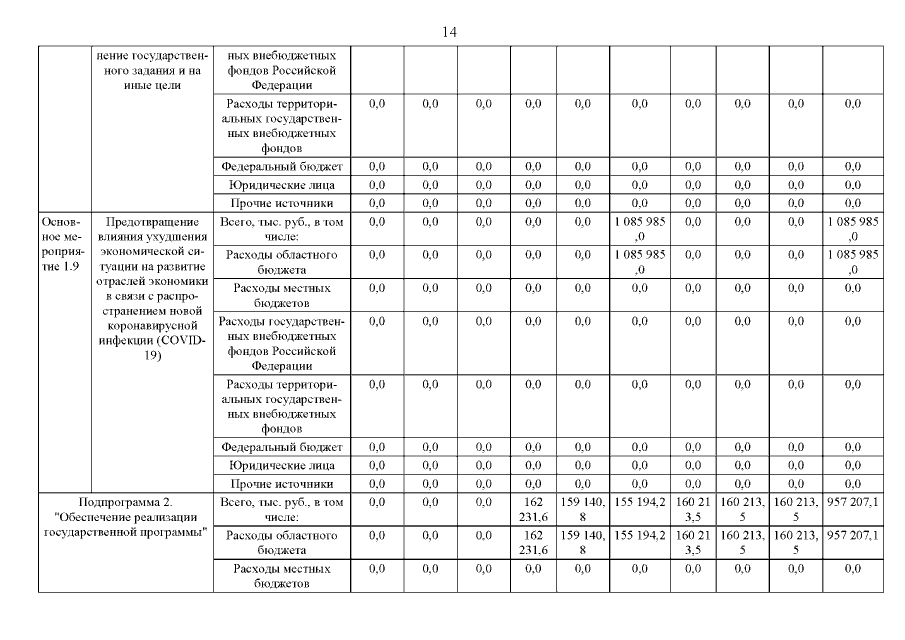 14

|  |  |  |  |  |  |  |  |  |  |  |  |  |
|---|---|---|---|---|---|---|---|---|---|---|---|---|
|  | нение государственного задания и на иные цели | ных внебюджетных фондов Российской Федерации |  |  |  |  |  |  |  |  |  |  |
|  |  | Расходы территориальных государственных внебюджетных фондов | 0,0 | 0,0 | 0,0 | 0,0 | 0,0 | 0,0 | 0,0 | 0,0 | 0,0 | 0,0 |
|  |  | Федеральный бюджет | 0,0 | 0,0 | 0,0 | 0,0 | 0,0 | 0,0 | 0,0 | 0,0 | 0,0 | 0,0 |
|  |  | Юридические лица | 0,0 | 0,0 | 0,0 | 0,0 | 0,0 | 0,0 | 0,0 | 0,0 | 0,0 | 0,0 |
|  |  | Прочие источники | 0,0 | 0,0 | 0,0 | 0,0 | 0,0 | 0,0 | 0,0 | 0,0 | 0,0 | 0,0 |
| Основное мероприятие 1.9 | Предотвращение влияния ухудшения экономической ситуации на развитие отраслей экономики в связи с распространением новой коронавирусной инфекции (COVID-19) | Всего, тыс. руб., в том числе: | 0,0 | 0,0 | 0,0 | 0,0 | 0,0 | 1 085 985,0 | 0,0 | 0,0 | 0,0 | 1 085 985,0 |
|  |  | Расходы областного бюджета | 0,0 | 0,0 | 0,0 | 0,0 | 0,0 | 1 085 985,0 | 0,0 | 0,0 | 0,0 | 1 085 985,0 |
|  |  | Расходы местных бюджетов | 0,0 | 0,0 | 0,0 | 0,0 | 0,0 | 0,0 | 0,0 | 0,0 | 0,0 | 0,0 |
|  |  | Расходы государственных внебюджетных фондов Российской Федерации | 0,0 | 0,0 | 0,0 | 0,0 | 0,0 | 0,0 | 0,0 | 0,0 | 0,0 | 0,0 |
|  |  | Расходы территориальных государственных внебюджетных фондов | 0,0 | 0,0 | 0,0 | 0,0 | 0,0 | 0,0 | 0,0 | 0,0 | 0,0 | 0,0 |
|  |  | Федеральный бюджет | 0,0 | 0,0 | 0,0 | 0,0 | 0,0 | 0,0 | 0,0 | 0,0 | 0,0 | 0,0 |
|  |  | Юридические лица | 0,0 | 0,0 | 0,0 | 0,0 | 0,0 | 0,0 | 0,0 | 0,0 | 0,0 | 0,0 |
|  |  | Прочие источники | 0,0 | 0,0 | 0,0 | 0,0 | 0,0 | 0,0 | 0,0 | 0,0 | 0,0 | 0,0 |
| Подпрограмма 2. "Обеспечение реализации государственной программы" |  | Всего, тыс. руб., в том числе: | 0,0 | 0,0 | 0,0 | 162 231,6 | 159 140,8 | 155 194,2 | 160 213,5 | 160 213,5 | 160 213,5 | 957 207,1 |
|  |  | Расходы областного бюджета | 0,0 | 0,0 | 0,0 | 162 231,6 | 159 140,8 | 155 194,2 | 160 213,5 | 160 213,5 | 160 213,5 | 957 207,1 |
|  |  | Расходы местных бюджетов | 0,0 | 0,0 | 0,0 | 0,0 | 0,0 | 0,0 | 0,0 | 0,0 | 0,0 | 0,0 |